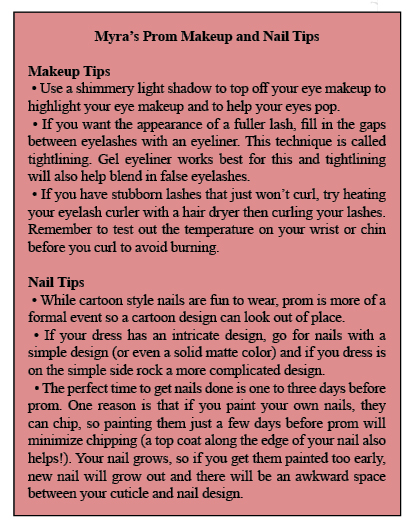 Myra's Prom Makeup and Nail Tips

Makeup Tips
• Use a shimmery light shadow to top off your eye makeup to highlight your eye makeup and to help your eyes pop.
• If you want the appearance of a fuller lash, fill in the gaps between eyelashes with an eyeliner. This technique is called tightlining. Gel eyeliner works best for this and tightlining will also help blend in false eyelashes.
• If you have stubborn lashes that just won't curl, try heating your eyelash curler with a hair dryer then curling your lashes. Remember to test out the temperature on your wrist or chin before you curl to avoid burning.

Nail Tips
• While cartoon style nails are fun to wear, prom is more of a formal event so a cartoon design can look out of place.
• If your dress has an intricate design, go for nails with a simple design (or even a solid matte color) and if you dress is on the simple side rock a more complicated design.
• The perfect time to get nails done is one to three days before prom. One reason is that if you paint your own nails, they can chip, so painting them just a few days before prom will minimize chipping (a top coat along the edge of your nail also helps!). Your nail grows, so if you get them painted too early, new nail will grow out and there will be an awkward space between your cuticle and nail design.